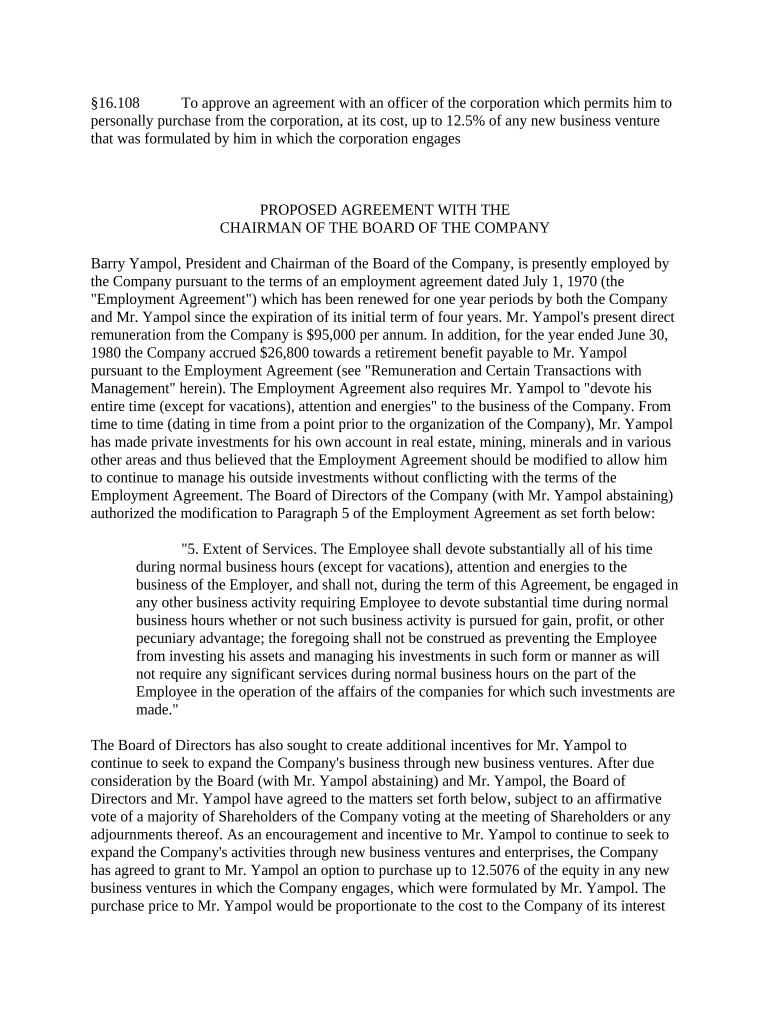 §16.108 To approve an agreement with an officer of the corporation which permits him to personally purchase from the corporation, at its cost, up to 12.5% of any new business venture that was formulated by him in which the corporation engages

PROPOSED AGREEMENT WITH THE
CHAIRMAN OF THE BOARD OF THE COMPANY

Barry Yampol, President and Chairman of the Board of the Company, is presently employed by the Company pursuant to the terms of an employment agreement dated July 1, 1970 (the "Employment Agreement") which has been renewed for one year periods by both the Company and Mr. Yampol since the expiration of its initial term of four years. Mr. Yampol's present direct remuneration from the Company is $95,000 per annum. In addition, for the year ended June 30, 1980 the Company accrued $26,800 towards a retirement benefit payable to Mr. Yampol pursuant to the Employment Agreement (see "Remuneration and Certain Transactions with Management" herein). The Employment Agreement also requires Mr. Yampol to "devote his entire time (except for vacations), attention and energies" to the business of the Company. From time to time (dating in time from a point prior to the organization of the Company), Mr. Yampol has made private investments for his own account in real estate, mining, minerals and in various other areas and thus believed that the Employment Agreement should be modified to allow him to continue to manage his outside investments without conflicting with the terms of the Employment Agreement. The Board of Directors of the Company (with Mr. Yampol abstaining) authorized the modification to Paragraph 5 of the Employment Agreement as set forth below:

"5. Extent of Services. The Employee shall devote substantially all of his time during normal business hours (except for vacations), attention and energies to the business of the Employer, and shall not, during the term of this Agreement, be engaged in any other business activity requiring Employee to devote substantial time during normal business hours whether or not such business activity is pursued for gain, profit, or other pecuniary advantage; the foregoing shall not be construed as preventing the Employee from investing his assets and managing his investments in such form or manner as will not require any significant services during normal business hours on the part of the Employee in the operation of the affairs of the companies for which such investments are made."

The Board of Directors has also sought to create additional incentives for Mr. Yampol to continue to seek to expand the Company's business through new business ventures. After due consideration by the Board (with Mr. Yampol abstaining) and Mr. Yampol, the Board of Directors and Mr. Yampol have agreed to the matters set forth below, subject to an affirmative vote of a majority of Shareholders of the Company voting at the meeting of Shareholders or any adjournments thereof. As an encouragement and incentive to Mr. Yampol to continue to seek to expand the Company's activities through new business ventures and enterprises, the Company has agreed to grant to Mr. Yampol an option to purchase up to 12.5076 of the equity in any new business ventures in which the Company engages, which were formulated by Mr. Yampol. The purchase price to Mr. Yampol would be proportionate to the cost to the Company of its interest